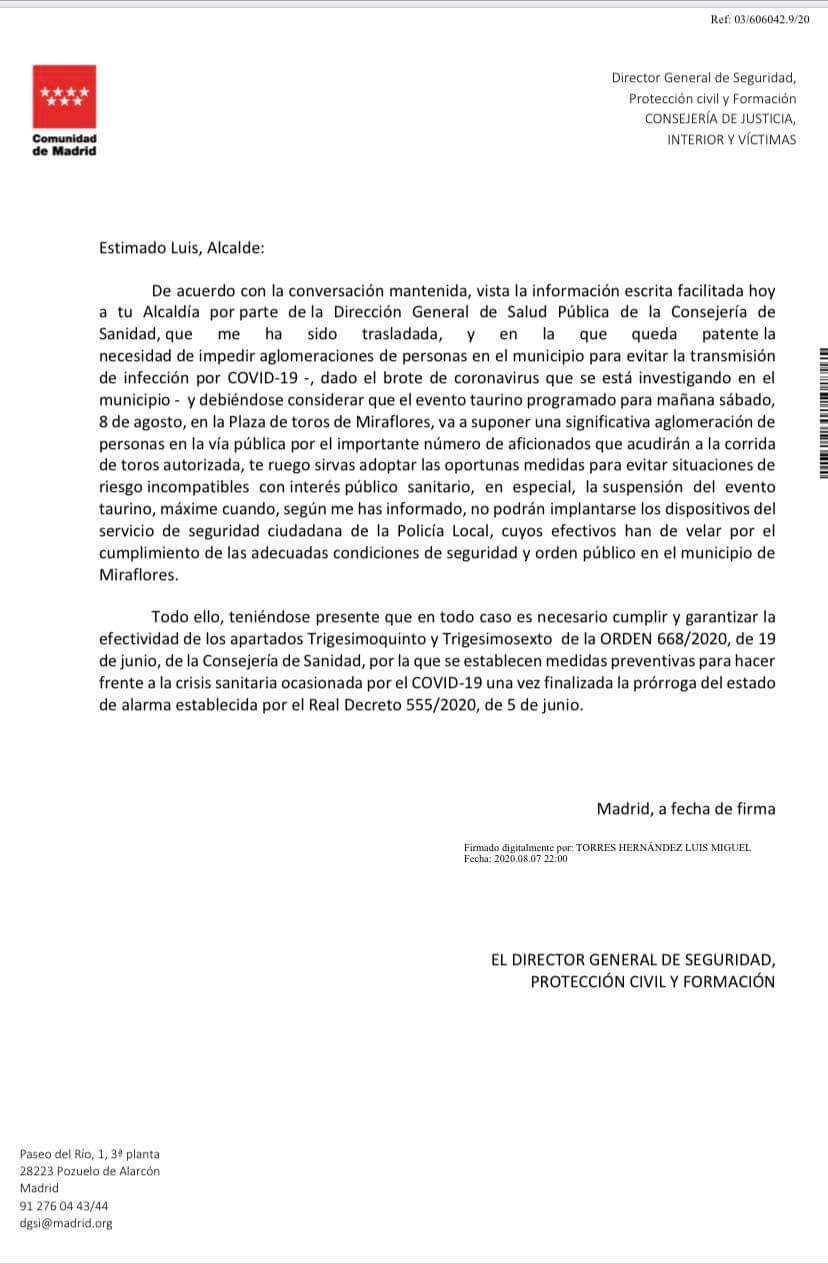 Ref: 03/606042.9/20

Comunidad de Madrid

Director General de Seguridad, Protección civil y Formación
CONSEJERÍA DE JUSTICIA, INTERIOR Y VÍCTIMAS

Estimado Luis, Alcalde:

De acuerdo con la conversación mantenida, vista la información escrita facilitada hoy a tu Alcaldía por parte de la Dirección General de Salud Pública de la Consejería de Sanidad, que me ha sido trasladada, y en la que queda patente la necesidad de impedir aglomeraciones de personas en el municipio para evitar la transmisión de infección por COVID-19 -, dado el brote de coronavirus que se está investigando en el municipio - y debiéndose considerar que el evento taurino programado para mañana sábado, 8 de agosto, en la Plaza de toros de Miraflores, va a suponer una significativa aglomeración de personas en la vía pública por el importante número de aficionados que acudirán a la corrida de toros autorizada, te ruego sirvas adoptar las oportunas medidas para evitar situaciones de riesgo incompatibles con interés público sanitario, en especial, la suspensión del evento taurino, máxime cuando, según me has informado, no podrán implantarse los dispositivos del servicio de seguridad ciudadana de la Policía Local, cuyos efectivos han de velar por el cumplimiento de las adecuadas condiciones de seguridad y orden público en el municipio de Miraflores.

Todo ello, teniéndose presente que en todo caso es necesario cumplir y garantizar la efectividad de los apartados Trigesimoquinto y Trigesimosexto de la ORDEN 668/2020, de 19 de junio, de la Consejería de Sanidad, por la que se establecen medidas preventivas para hacer frente a la crisis sanitaria ocasionada por el COVID-19 una vez finalizada la prórroga del estado de alarma establecida por el Real Decreto 555/2020, de 5 de junio.

Madrid, a fecha de firma

Firmado digitalmente por: TORRES HERNÁNDEZ LUIS MIGUEL
Fecha: 2020.08.07 22:00

EL DIRECTOR GENERAL DE SEGURIDAD, PROTECCIÓN CIVIL Y FORMACIÓN

Paseo del Río, 1, 3ª planta
28223 Pozuelo de Alarcón
Madrid
91 276 04 43/44
dgsi@madrid.org